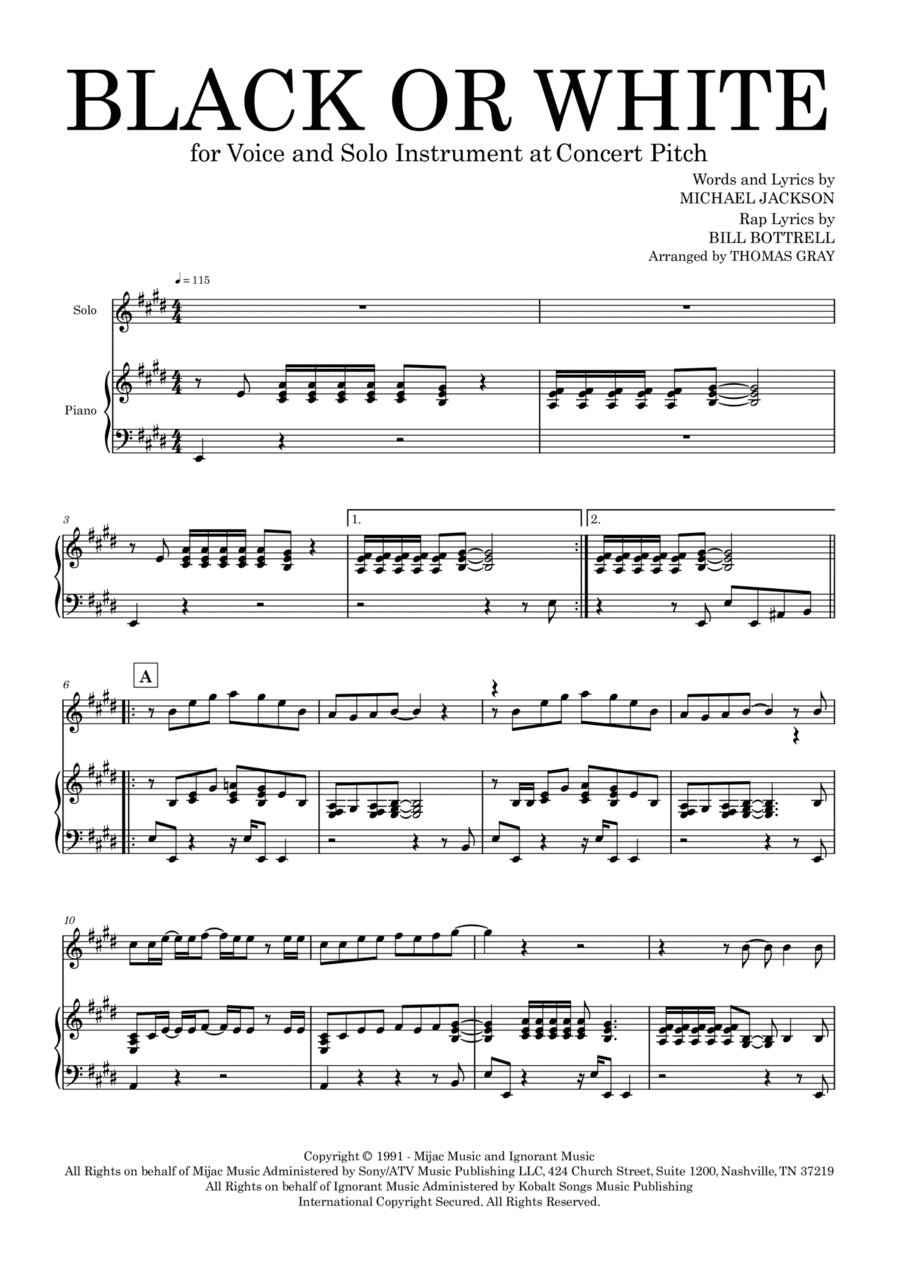 BLACK OR WHITE
for Voice and Solo Instrument at Concert Pitch

Words and Lyrics by
MICHAEL JACKSON
Rap Lyrics by
BILL BOTTRELL
Arranged by THOMAS GRAY

♩= 115

Solo

Piano

3

1.

2.

6

A

10

Copyright © 1991 - Mijac Music and Ignorant Music
All Rights on behalf of Mijac Music Administered by Sony/ATV Music Publishing LLC, 424 Church Street, Suite 1200, Nashville, TN 37219
All Rights on behalf of Ignorant Music Administered by Kobalt Songs Music Publishing
International Copyright Secured. All Rights Reserved.